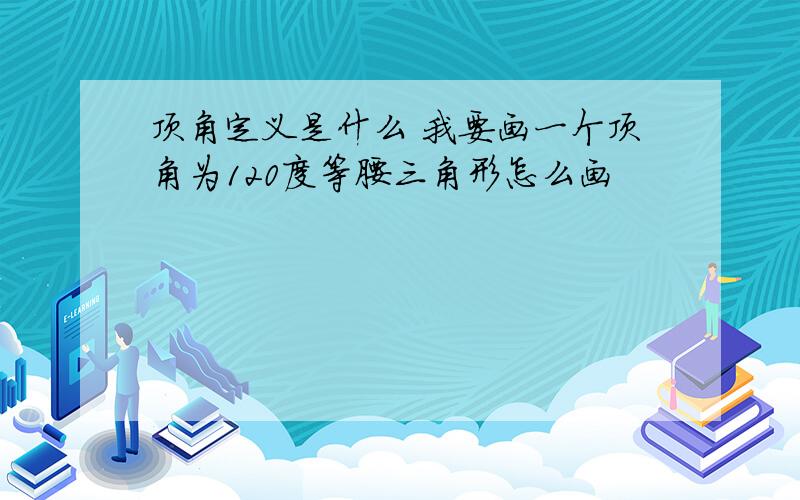 顶角定义是什么 我要画一个顶角为120度等腰三角形怎么画

E-LEARNING